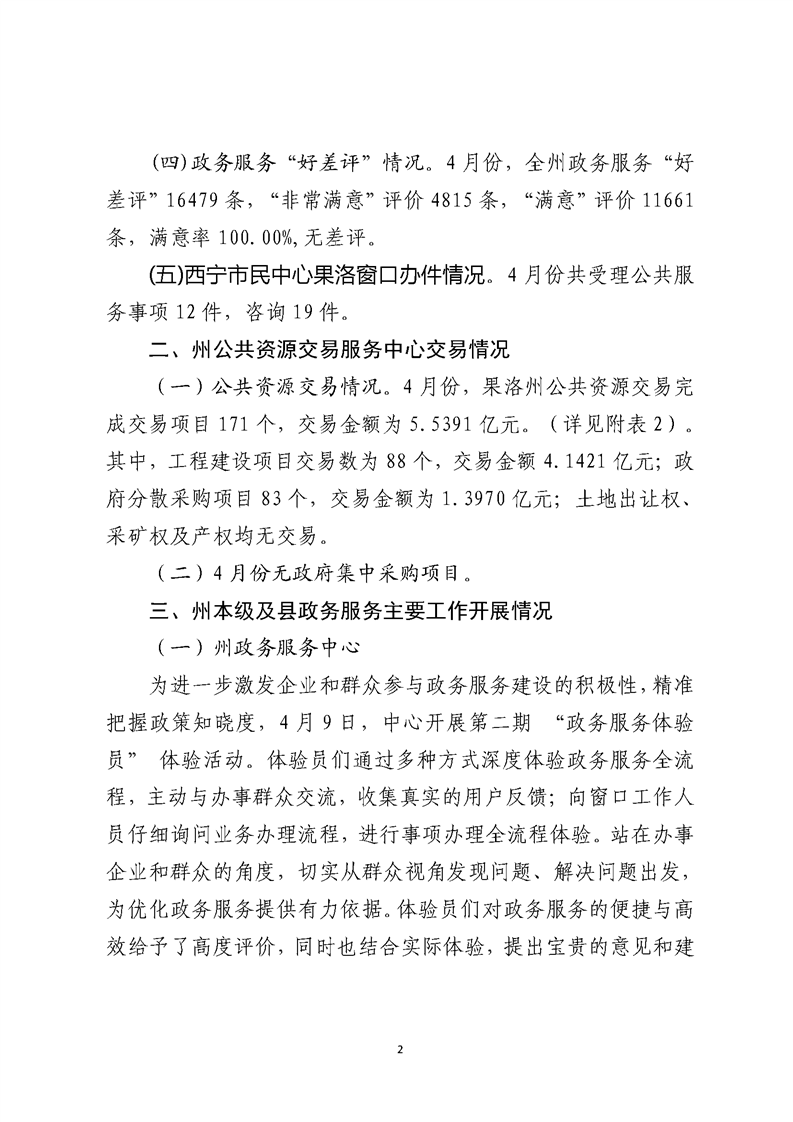 (四)政务服务“好差评”情况。4月份，全州政务服务“好差评”16479条，“非常满意”评价4815条，“满意”评价11661条，满意率100.00%,无差评。

(五)西宁市民中心果洛窗口办件情况。4月份共受理公共服务事项12件，咨询19件。

二、州公共资源交易服务中心交易情况

（一）公共资源交易情况。4月份，果洛州公共资源交易完成交易项目171个，交易金额为5.5391亿元。（详见附表2）。其中，工程建设项目交易数为88个，交易金额4.1421亿元；政府分散采购项目83个，交易金额为1.3970亿元；土地出让权、采矿权及产权均无交易。

（二）4月份无政府集中采购项目。

三、州本级及县政务服务主要工作开展情况

（一）州政务服务中心

为进一步激发企业和群众参与政务服务建设的积极性，精准把握政策知晓度，4月9日，中心开展第二期 “政务服务体验员” 体验活动。体验员们通过多种方式深度体验政务服务全流程，主动与办事群众交流，收集真实的用户反馈；向窗口工作人员仔细询问业务办理流程，进行事项办理全流程体验。站在办事企业和群众的角度，切实从群众视角发现问题、解决问题出发，为优化政务服务提供有力依据。体验员们对政务服务的便捷与高效给予了高度评价，同时也结合实际体验，提出宝贵的意见和建

2